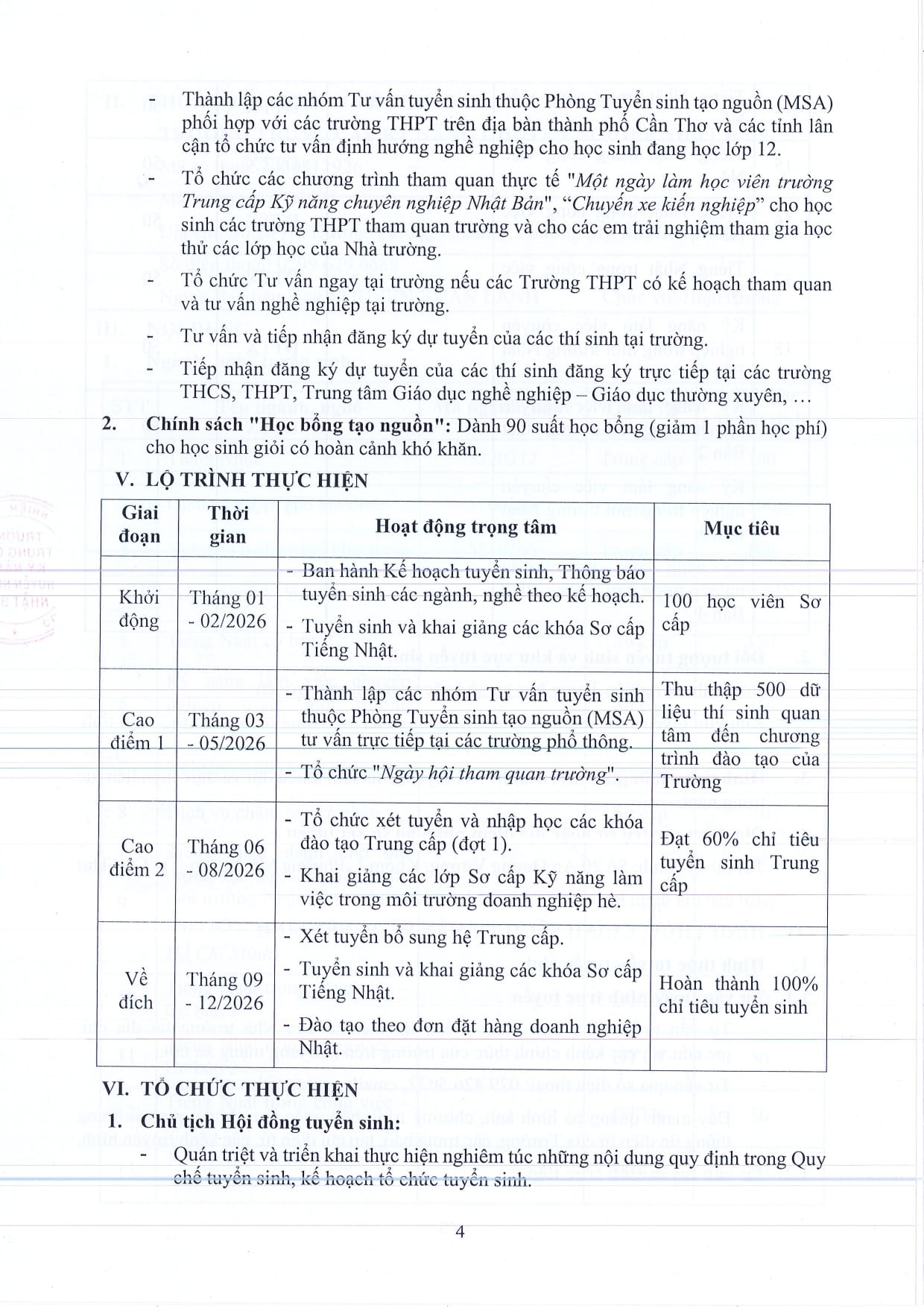 - Thành lập các nhóm Tư vấn tuyển sinh thuộc Phòng Tuyển sinh tạo nguồn (MSA) phối hợp với các trường THPT trên địa bàn thành phố Cần Thơ và các tỉnh lân cận tổ chức tư vấn định hướng nghề nghiệp cho học sinh đang học lớp 12.

- Tổ chức các chương trình tham quan thực tế "Một ngày làm học viên trường Trung cấp Kỹ năng chuyên nghiệp Nhật Bản", "Chuyến xe kiến nghiệp" cho học sinh các trường THPT tham quan trường và cho các em trải nghiệm tham gia học thử các lớp học của Nhà trường.

- Tổ chức Tư vấn ngay tại trường nếu các Trường THPT có kế hoạch tham quan và tư vấn nghề nghiệp tại trường.

- Tư vấn và tiếp nhận đăng ký dự tuyển của các thí sinh tại trường.

- Tiếp nhận đăng ký dự tuyển của các thí sinh đăng ký trực tiếp tại các trường THCS, THPT, Trung tâm Giáo dục nghề nghiệp – Giáo dục thường xuyên, …

2. Chính sách "Học bổng tạo nguồn": Dành 90 suất học bổng (giảm 1 phần học phí) cho học sinh giỏi có hoàn cảnh khó khăn.

V. LỘ TRÌNH THỰC HIỆN

| Giai đoạn | Thời gian | Hoạt động trọng tâm | Mục tiêu |
|---|---|---|---|
| Khởi động | Tháng 01 - 02/2026 | - Ban hành Kế hoạch tuyển sinh, Thông báo tuyển sinh các ngành, nghề theo kế hoạch. - Tuyển sinh và khai giảng các khóa Sơ cấp Tiếng Nhật. | 100 học viên Sơ cấp |
| Cao điểm 1 | Tháng 03 - 05/2026 | - Thành lập các nhóm Tư vấn tuyển sinh thuộc Phòng Tuyển sinh tạo nguồn (MSA) tư vấn trực tiếp tại các trường phổ thông. - Tổ chức "Ngày hội tham quan trường". | Thu thập 500 dữ liệu thí sinh quan tâm đến chương trình đào tạo của Trường |
| Cao điểm 2 | Tháng 06 - 08/2026 | - Tổ chức xét tuyển và nhập học các khóa đào tạo Trung cấp (đợt 1). - Khai giảng các lớp Sơ cấp Kỹ năng làm việc trong môi trường doanh nghiệp hè. | Đạt 60% chỉ tiêu tuyển sinh Trung cấp |
| Về đích | Tháng 09 - 12/2026 | - Xét tuyển bổ sung hệ Trung cấp. - Tuyển sinh và khai giảng các khóa Sơ cấp Tiếng Nhật. - Đào tạo theo đơn đặt hàng doanh nghiệp Nhật. | Hoàn thành 100% chỉ tiêu tuyển sinh |

VI. TỔ CHỨC THỰC HIỆN

1. Chủ tịch Hội đồng tuyển sinh:

- Quán triệt và triển khai thực hiện nghiêm túc những nội dung quy định trong Quy chế tuyển sinh, kế hoạch tổ chức tuyển sinh.

4